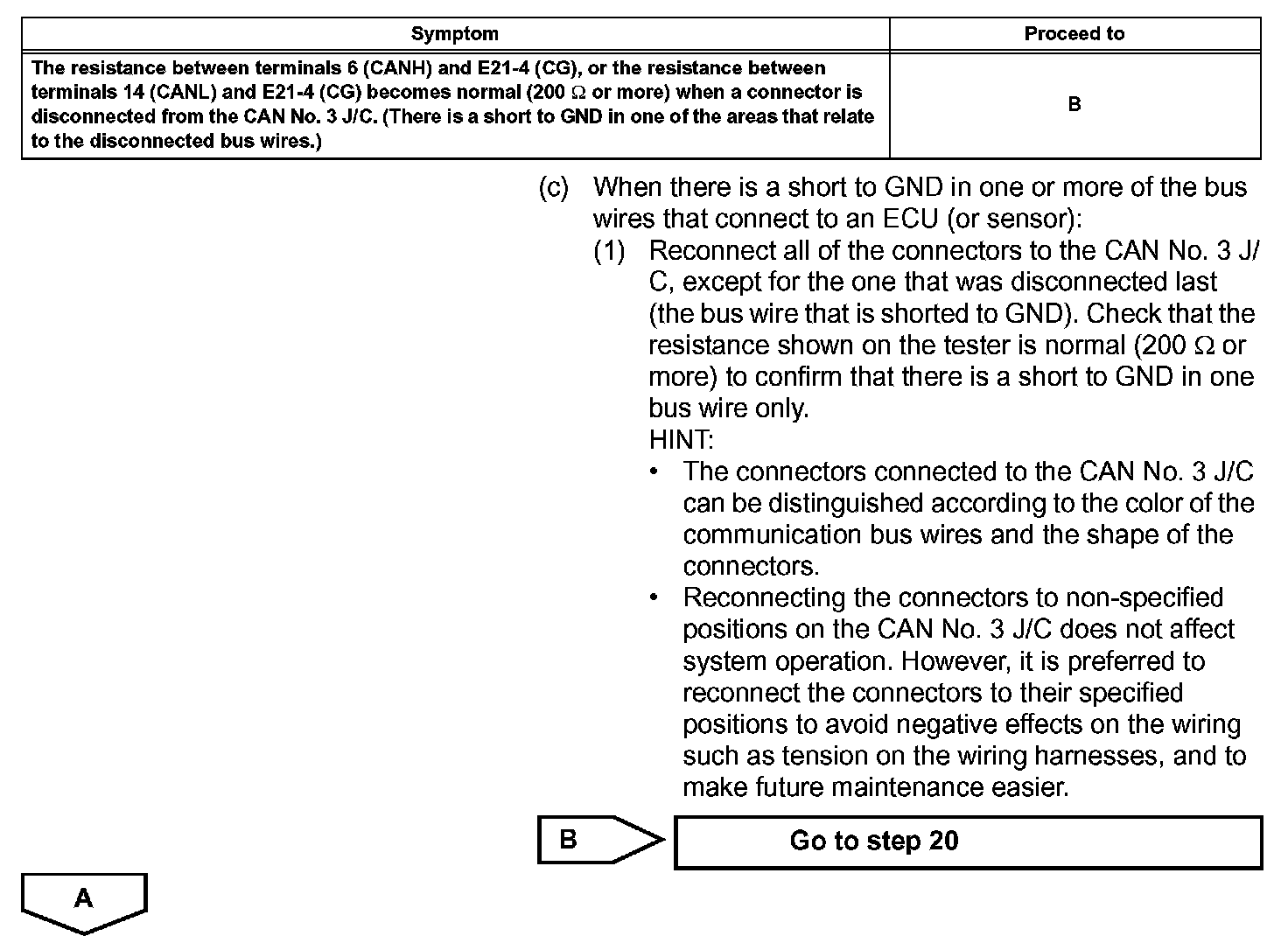 | Symptom | Proceed to |
|---|---|
| The resistance between terminals 6 (CANH) and E21-4 (CG), or the resistance between terminals 14 (CANL) and E21-4 (CG) becomes normal (200 $\Omega$ or more) when a connector is disconnected from the CAN No. 3 J/C. (There is a short to GND in one of the areas that relate to the disconnected bus wires.) | B |

(c) When there is a short to GND in one or more of the bus wires that connect to an ECU (or sensor):

(1) Reconnect all of the connectors to the CAN No. 3 J/C, except for the one that was disconnected last (the bus wire that is shorted to GND). Check that the resistance shown on the tester is normal (200 $\Omega$ or more) to confirm that there is a short to GND in one bus wire only.

HINT:

• The connectors connected to the CAN No. 3 J/C can be distinguished according to the color of the communication bus wires and the shape of the connectors.

• Reconnecting the connectors to non-specified positions on the CAN No. 3 J/C does not affect system operation. However, it is preferred to reconnect the connectors to their specified positions to avoid negative effects on the wiring such as tension on the wiring harnesses, and to make future maintenance easier.

B

Go to step 20

A